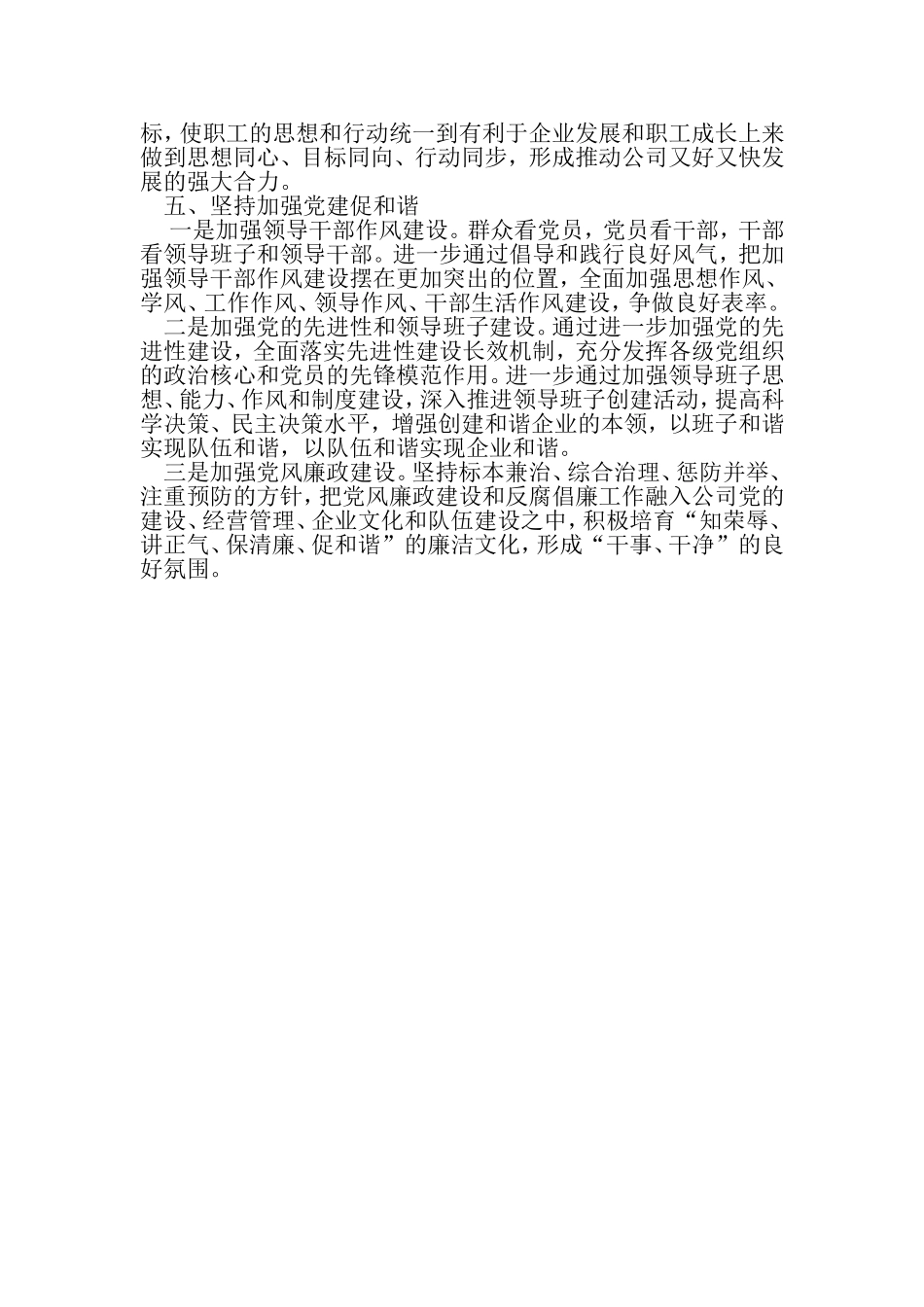 标，使职工的思想和行动统一到有利于企业发展和职工成长上来做到思想同心、目标同向、行动同步，形成推动公司又好又快发展的强大合力。

五、坚持加强党建促和谐

一是加强领导干部作风建设。群众看党员，党员看干部，干部看领导班子和领导干部。进一步通过倡导和践行良好风气，把加强领导干部作风建设摆在更加突出的位置，全面加强思想作风、学风、工作作风、领导作风、干部生活作风建设，争做良好表率。

二是加强党的先进性和领导班子建设。通过进一步加强党的先进性建设，全面落实先进性建设长效机制，充分发挥各级党组织的政治核心和党员的先锋模范作用。进一步通过加强领导班子思想、能力、作风和制度建设，深入推进领导班子创建活动，提高科学决策、民主决策水平，增强创建和谐企业的本领，以班子和谐实现队伍和谐，以队伍和谐实现企业和谐。

三是加强党风廉政建设。坚持标本兼治、综合治理、惩防并举、注重预防的方针，把党风廉政建设和反腐倡廉工作融入公司党的建设、经营管理、企业文化和队伍建设之中，积极培育“知荣辱、讲正气、保清廉、促和谐”的廉洁文化，形成“干事、干净”的良好氛围。